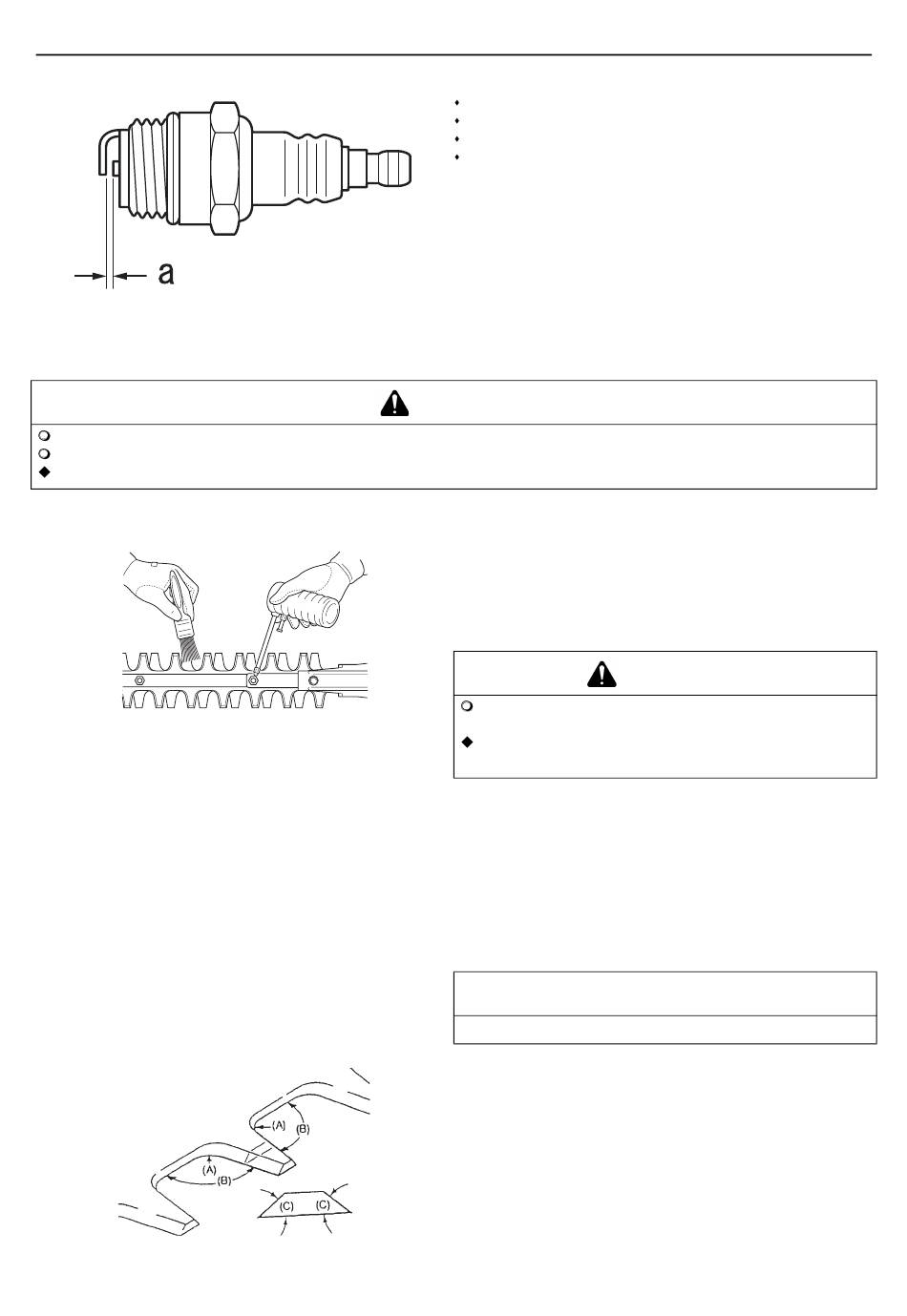 a

(A)
(B)
(A)
(B)
(C)
(C)